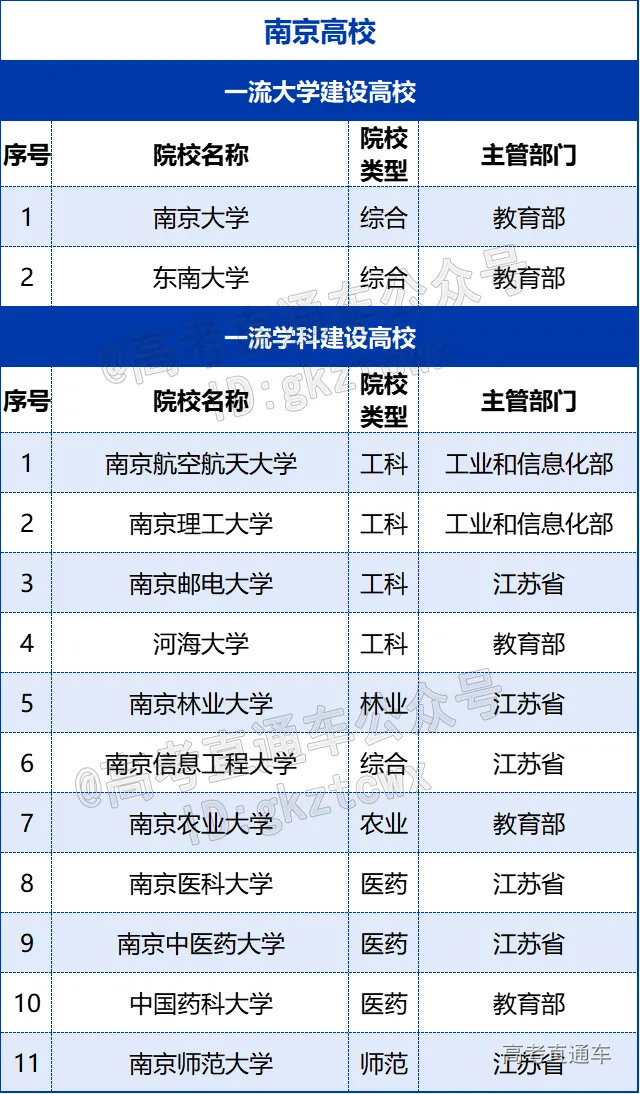 南京高校

一流大学建设高校

| 序号 | 院校名称 | 院校类型 | 主管部门 |
|---|---|---|---|
| 1 | 南京大学 | 综合 | 教育部 |
| 2 | 东南大学 | 综合 | 教育部 |

一流学科建设高校

| 序号 | 院校名称 | 院校类型 | 主管部门 |
|---|---|---|---|
| 1 | 南京航空航天大学 | 工科 | 工业和信息化部 |
| 2 | 南京理工大学 | 工科 | 工业和信息化部 |
| 3 | 南京邮电大学 | 工科 | 江苏省 |
| 4 | 河海大学 | 工科 | 教育部 |
| 5 | 南京林业大学 | 林业 | 江苏省 |
| 6 | 南京信息工程大学 | 综合 | 江苏省 |
| 7 | 南京农业大学 | 农业 | 教育部 |
| 8 | 南京医科大学 | 医药 | 江苏省 |
| 9 | 南京中医药大学 | 医药 | 江苏省 |
| 10 | 中国药科大学 | 医药 | 教育部 |
| 11 | 南京师范大学 | 师范 | 江苏省 |

@高考直通车公众号 ID:gkztcwx

@高考直通车公众号 ID:gkztcwx

高考直通车